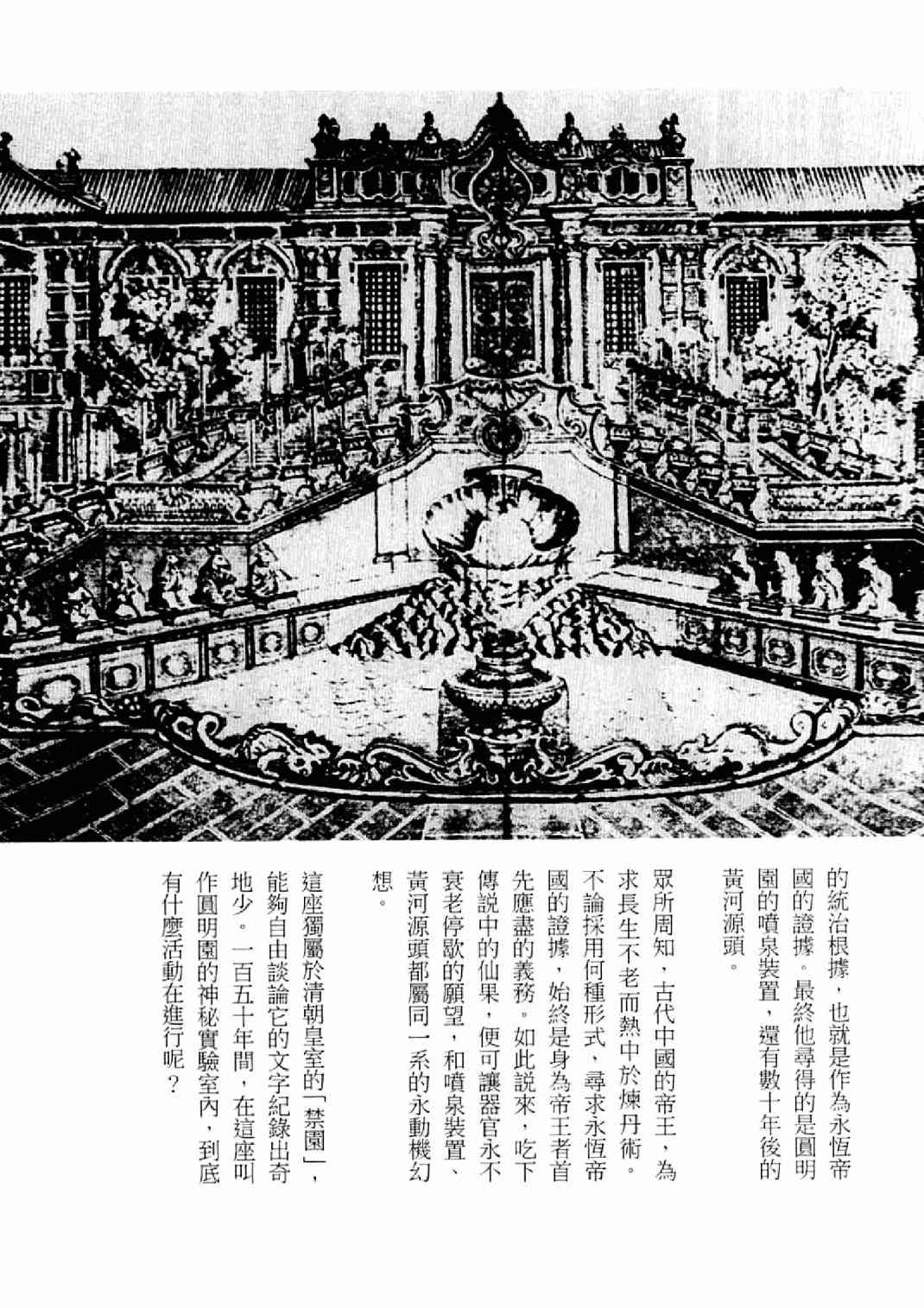 的統治根據，也就是作為永恆帝國的證據。最終他尋得的是圓明園的噴泉裝置，還有數十年後的黃河源頭。

眾所周知，古代中國的帝王，為求長生不老而熱中於煉丹術。不論採用何種形式，尋求永恆帝國的證據，始終是身為帝王者首先應盡的義務。如此說來，吃下傳說中的仙果，便可讓器官永不衰老停歇的願望，和噴泉裝置、黃河源頭都屬同一系的永動機幻想。

這座獨屬於清朝皇室的「禁園」，能夠自由談論它的文字紀錄出奇地少。一百五十年間，在這座叫作圓明園的神秘實驗室內，到底有什麼活動在進行呢？